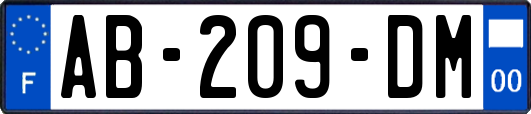 F

AB-209-DM

00